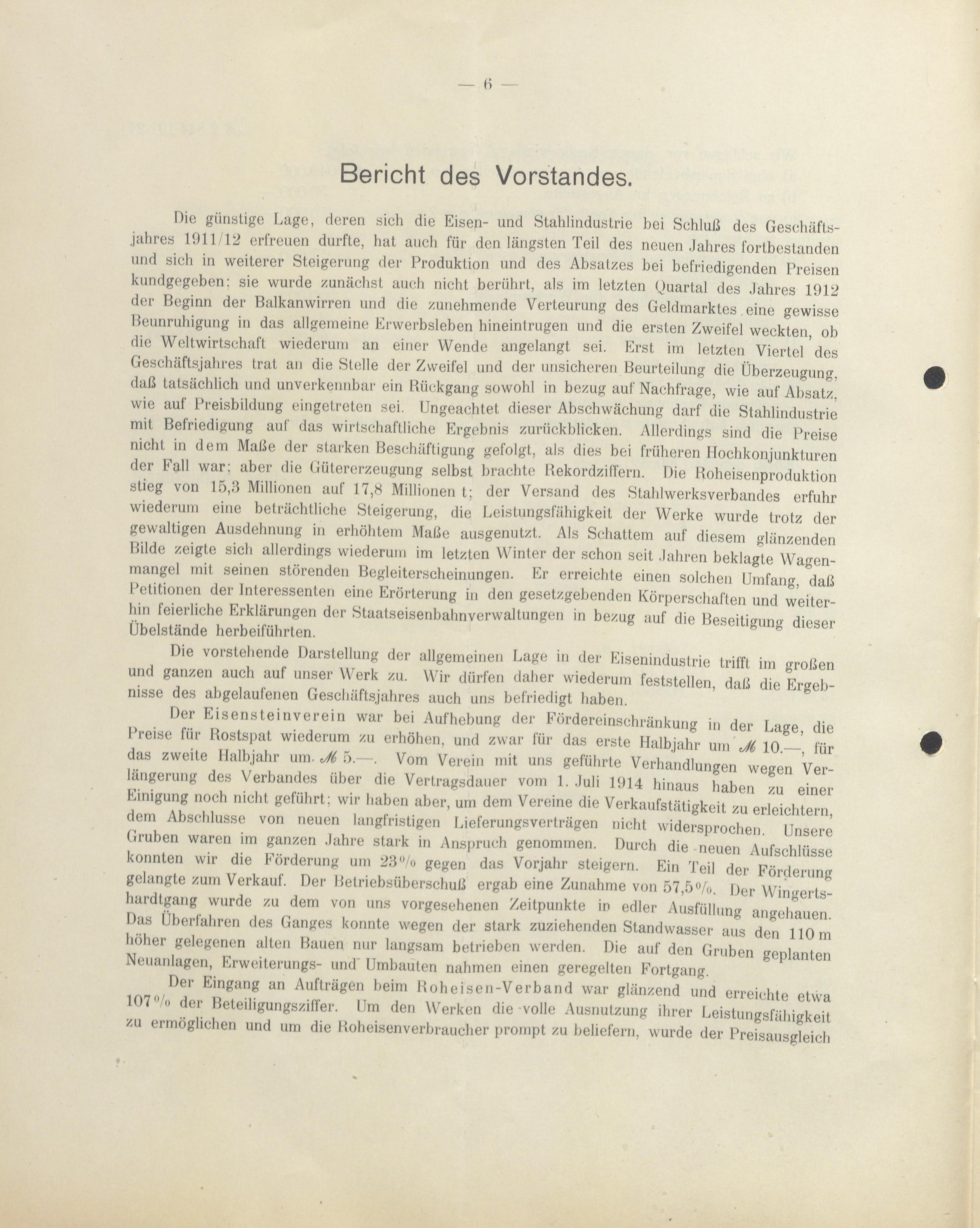 — 6 —

Bericht des Vorstandes.

Die günstige Lage, deren sich die Eisen- und Stahlindustrie bei Schluß des Geschäftsjahres 1911/12 erfreuen durfte, hat auch für den längsten Teil des neuen Jahres fortbestanden und sich in weiterer Steigerung der Produktion und des Absatzes bei befriedigenden Preisen kundgegeben; sie wurde zunächst auch nicht berührt, als im letzten Quartal des Jahres 1912 der Beginn der Balkanwirren und die zunehmende Verteurung des Geldmarktes eine gewisse Beunruhigung in das allgemeine Erwerbsleben hineintrugen und die ersten Zweifel weckten, ob die Weltwirtschaft wiederum an einer Wende angelangt sei. Erst im letzten Viertel des Geschäftsjahres trat an die Stelle der Zweifel und der unsicheren Beurteilung die Überzeugung, daß tatsächlich und unverkennbar ein Rückgang sowohl in bezug auf Nachfrage, wie auf Absatz, wie auf Preisbildung eingetreten sei. Ungeachtet dieser Abschwächung darf die Stahlindustrie mit Befriedigung auf das wirtschaftliche Ergebnis zurückblicken. Allerdings sind die Preise nicht in dem Maße der starken Beschäftigung gefolgt, als dies bei früheren Hochkonjunkturen der Fall war; aber die Gütererzeugung selbst brachte Rekordziffern. Die Roheisenproduktion stieg von 15,3 Millionen auf 17,8 Millionen t; der Versand des Stahlwerksverbandes erfuhr wiederum eine beträchtliche Steigerung, die Leistungsfähigkeit der Werke wurde trotz der gewaltigen Ausdehnung in erhöhtem Maße ausgenutzt. Als Schattem auf diesem glänzenden Bilde zeigte sich allerdings wiederum im letzten Winter der schon seit Jahren beklagte Wagenmangel mit seinen störenden Begleiterscheinungen. Er erreichte einen solchen Umfang, daß Petitionen der Interessenten eine Erörterung in den gesetzgebenden Körperschaften und weiterhin feierliche Erklärungen der Staatseisenbahnverwaltungen in bezug auf die Beseitigung dieser Übelstände herbeiführten.

Die vorstehende Darstellung der allgemeinen Lage in der Eisenindustrie trifft im großen und ganzen auch auf unser Werk zu. Wir dürfen daher wiederum feststellen, daß die Ergebnisse des abgelaufenen Geschäftsjahres auch uns befriedigt haben.

Der Eisensteinverein war bei Aufhebung der Fördereinschränkung in der Lage, die Preise für Rostspat wiederum zu erhöhen, und zwar für das erste Halbjahr um ℳ 10.—, für das zweite Halbjahr um ℳ 5.—. Vom Verein mit uns geführte Verhandlungen wegen Verlängerung des Verbandes über die Vertragsdauer vom 1. Juli 1914 hinaus haben zu einer Einigung noch nicht geführt; wir haben aber, um dem Vereine die Verkaufstätigkeit zu erleichtern, dem Abschlusse von neuen langfristigen Lieferungsverträgen nicht widersprochen. Unsere Gruben waren im ganzen Jahre stark in Anspruch genommen. Durch die neuen Aufschlüsse konnten wir die Förderung um 23% gegen das Vorjahr steigern. Ein Teil der Förderung gelangte zum Verkauf. Der Betriebsüberschuß ergab eine Zunahme von 57,5%. Der Wingertshardtgang wurde zu dem von uns vorgesehenen Zeitpunkte in edler Ausfüllung angehauen. Das Überfahren des Ganges konnte wegen der stark zuziehenden Standwasser aus den 110 m höher gelegenen alten Bauen nur langsam betrieben werden. Die auf den Gruben geplanten Neuanlagen, Erweiterungs- und Umbauten nahmen einen geregelten Fortgang.

Der Eingang an Aufträgen beim Roheisen-Verband war glänzend und erreichte etwa 107% der Beteiligungsziffer. Um den Werken die volle Ausnutzung ihrer Leistungsfähigkeit zu ermöglichen und um die Roheisenverbraucher prompt zu beliefern, wurde der Preisausgleich